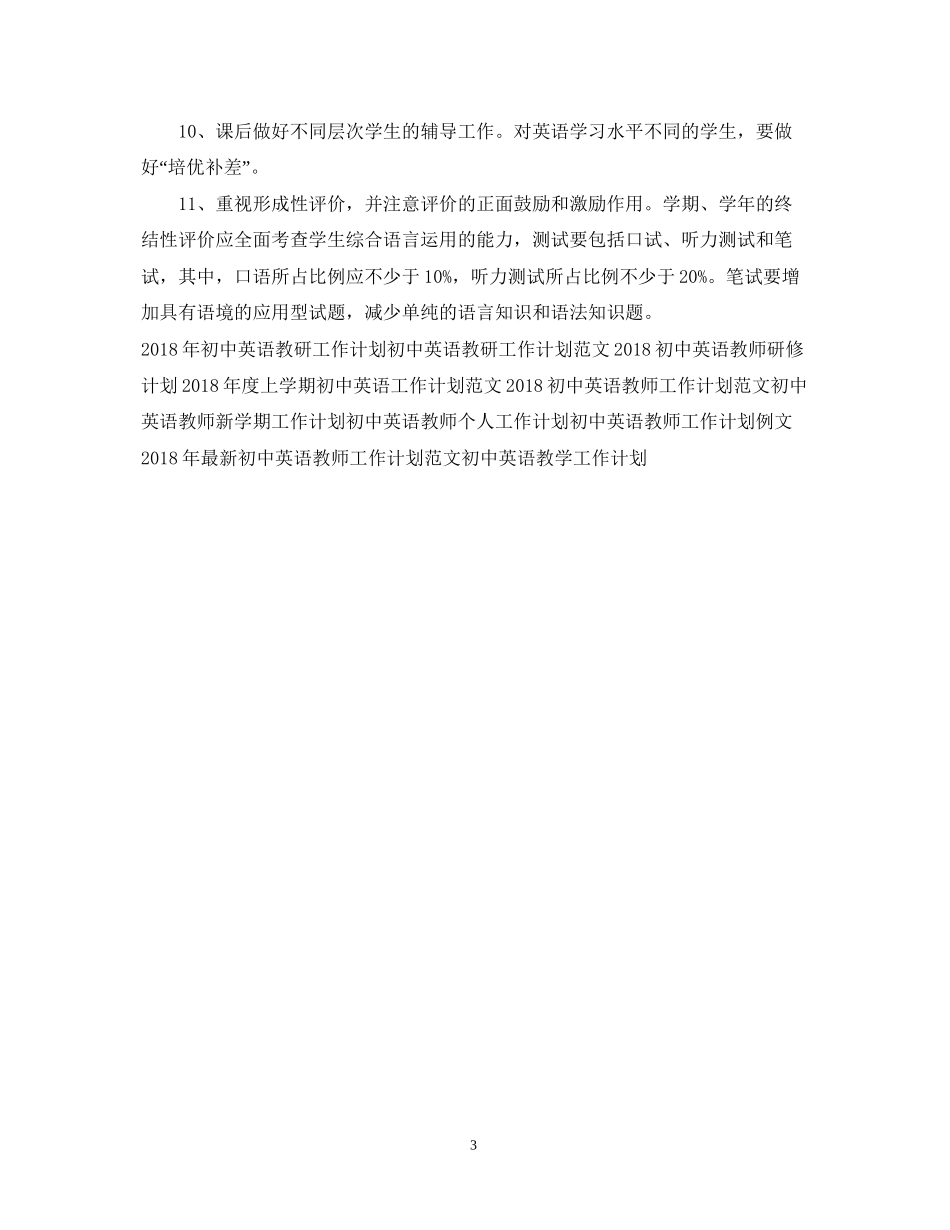 10、课后做好不同层次学生的辅导工作。对英语学习水平不同的学生，要做好“培优补差”。

11、重视形成性评价，并注意评价的正面鼓励和激励作用。学期、学年的终结性评价应全面考查学生综合语言运用的能力，测试要包括口试、听力测试和笔试，其中，口语所占比例应不少于10%，听力测试所占比例不少于20%。笔试要增加具有语境的应用型试题，减少单纯的语言知识和语法知识题。

2018年初中英语教研工作计划初中英语教研工作计划范文2018初中英语教师研修计划2018年度上学期初中英语工作计划范文2018初中英语教师工作计划范文初中英语教师新学期工作计划初中英语教师个人工作计划初中英语教师工作计划例文2018年最新初中英语教师工作计划范文初中英语教学工作计划

3